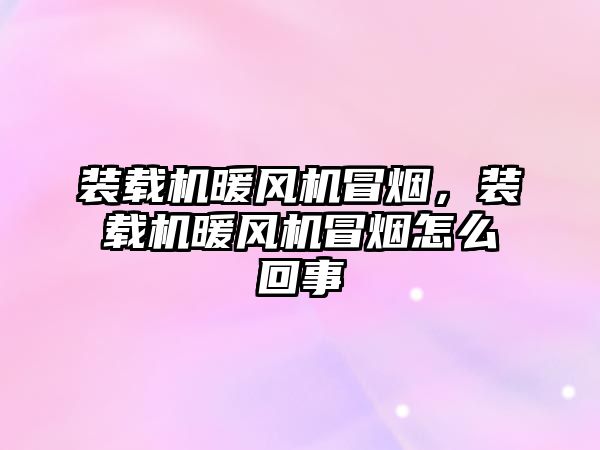 装载机暖风机冒烟，装载机暖风机冒烟怎么回事